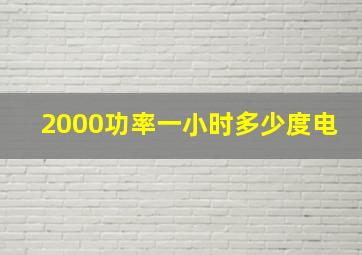 2000功率一小时多少度电